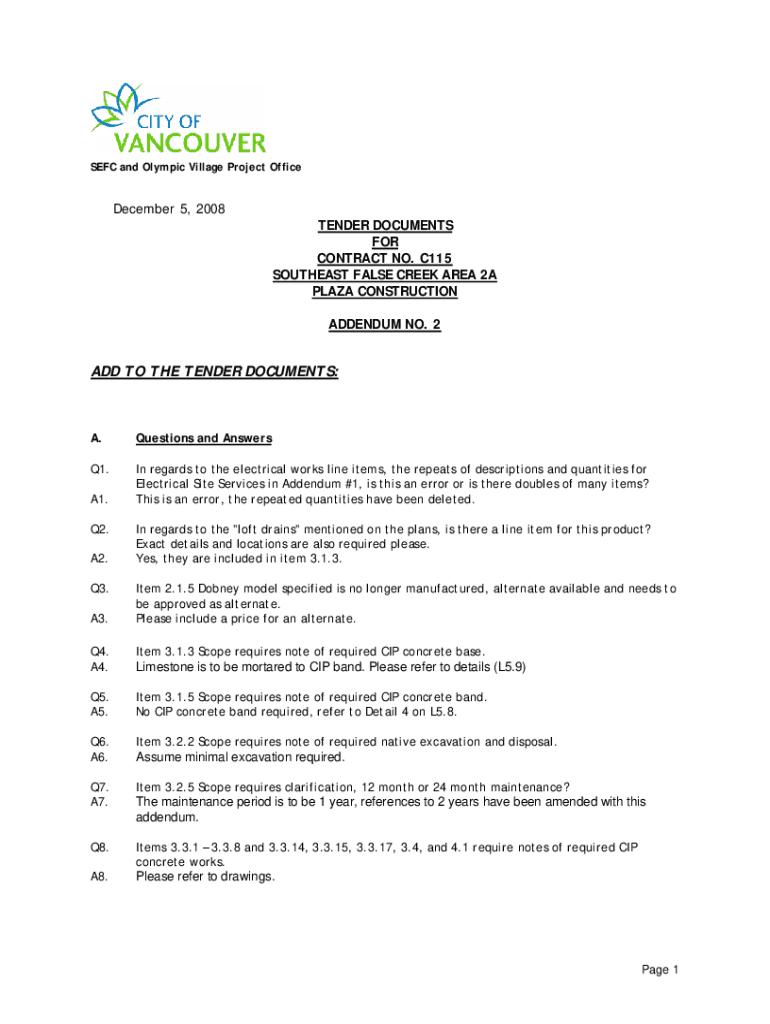 CITY OF
VANCOUVER

SEFC and Olympic Village Project Office

December 5, 2008

TENDER DOCUMENTS
FOR
CONTRACT NO. C115
SOUTHEAST FALSE CREEK AREA 2A
PLAZA CONSTRUCTION

ADDENDUM NO. 2

ADD TO THE TENDER DOCUMENTS:

A. Questions and Answers

Q1. In regards to the electrical works line items, the repeats of descriptions and quantities for Electrical Site Services in Addendum #1, is this an error or is there doubles of many items?
A1. This is an error, the repeated quantities have been deleted.

Q2. In regards to the "loft drains" mentioned on the plans, is there a line item for this product? Exact details and locations are also required please.
A2. Yes, they are included in item 3.1.3.

Q3. Item 2.1.5 Dobney model specified is no longer manufactured, alternate available and needs to be approved as alternate.
A3. Please include a price for an alternate.

Q4. Item 3.1.3 Scope requires note of required CIP concrete base.
A4. Limestone is to be mortared to CIP band. Please refer to details (L5.9)

Q5. Item 3.1.5 Scope requires note of required CIP concrete band.
A5. No CIP concrete band required, refer to Detail 4 on L5.8.

Q6. Item 3.2.2 Scope requires note of required native excavation and disposal.
A6. Assume minimal excavation required.

Q7. Item 3.2.5 Scope requires clarification, 12 month or 24 month maintenance?
A7. The maintenance period is to be 1 year, references to 2 years have been amended with this addendum.

Q8. Items 3.3.1 – 3.3.8 and 3.3.14, 3.3.15, 3.3.17, 3.4, and 4.1 require notes of required CIP concrete works.
A8. Please refer to drawings.

Page 1